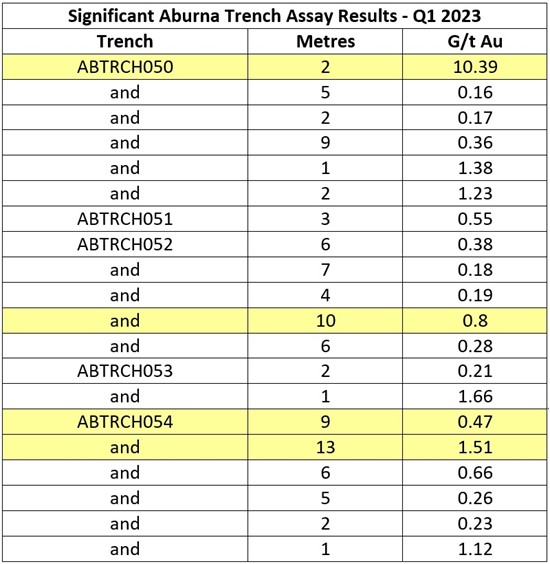 Significant Aburna Trench Assay Results - Q1 2023

| Trench | Metres | G/t Au |
|---|---|---|
| ABTRCH050 | 2 | 10.39 |
| and | 5 | 0.16 |
| and | 2 | 0.17 |
| and | 9 | 0.36 |
| and | 1 | 1.38 |
| and | 2 | 1.23 |
| ABTRCH051 | 3 | 0.55 |
| ABTRCH052 | 6 | 0.38 |
| and | 7 | 0.18 |
| and | 4 | 0.19 |
| and | 10 | 0.8 |
| and | 6 | 0.28 |
| ABTRCH053 | 2 | 0.21 |
| and | 1 | 1.66 |
| ABTRCH054 | 9 | 0.47 |
| and | 13 | 1.51 |
| and | 6 | 0.66 |
| and | 5 | 0.26 |
| and | 2 | 0.23 |
| and | 1 | 1.12 |